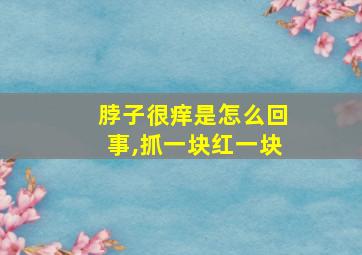 脖子很痒是怎么回事,抓一块红一块